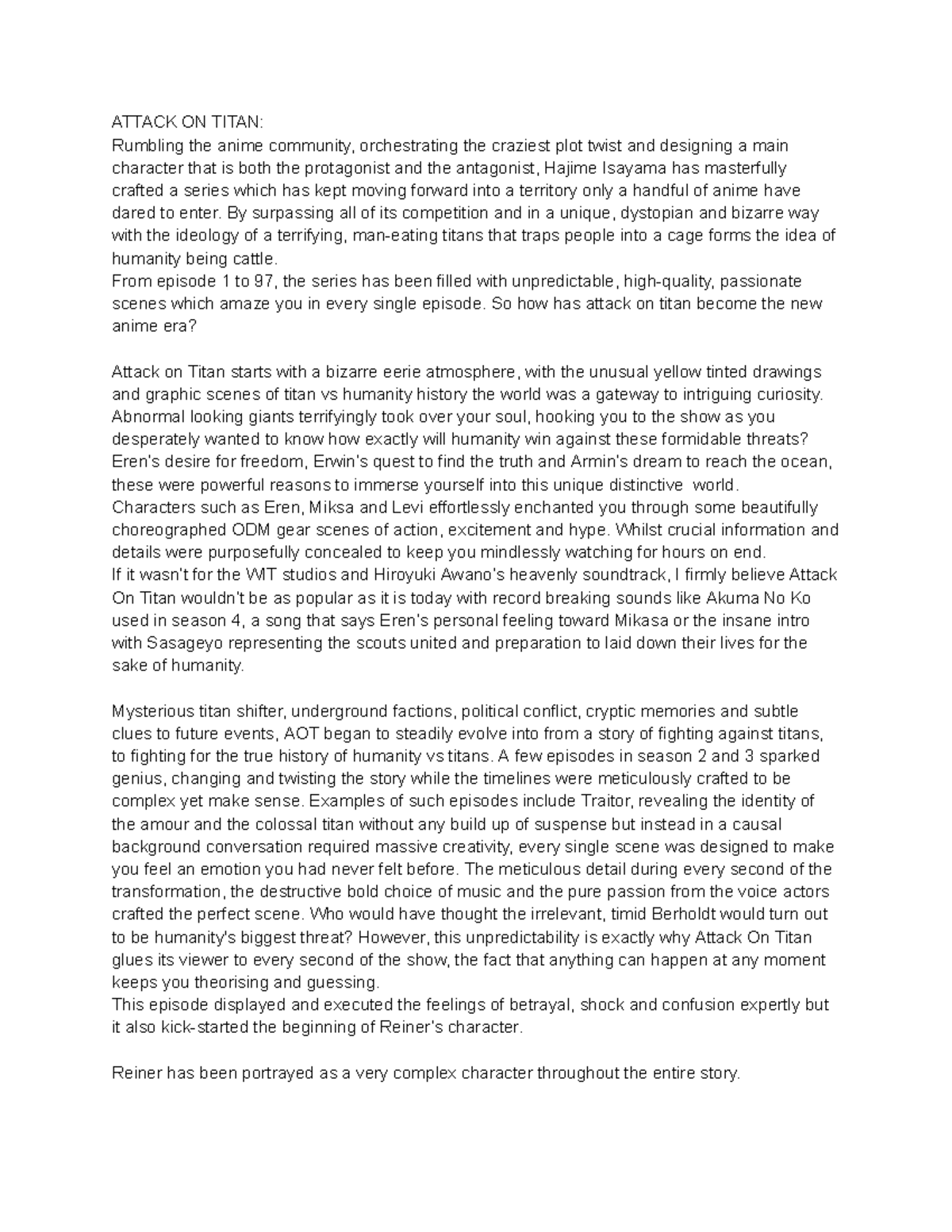 ATTACK ON TITAN:
Rumbling the anime community, orchestrating the craziest plot twist and designing a main character that is both the protagonist and the antagonist, Hajime Isayama has masterfully crafted a series which has kept moving forward into a territory only a handful of anime have dared to enter. By surpassing all of its competition and in a unique, dystopian and bizarre way with the ideology of a terrifying, man-eating titans that traps people into a cage forms the idea of humanity being cattle.
From episode 1 to 97, the series has been filled with unpredictable, high-quality, passionate scenes which amaze you in every single episode. So how has attack on titan become the new anime era?

Attack on Titan starts with a bizarre eerie atmosphere, with the unusual yellow tinted drawings and graphic scenes of titan vs humanity history the world was a gateway to intriguing curiosity. Abnormal looking giants terrifyingly took over your soul, hooking you to the show as you desperately wanted to know how exactly will humanity win against these formidable threats? Eren's desire for freedom, Erwin's quest to find the truth and Armin's dream to reach the ocean, these were powerful reasons to immerse yourself into this unique distinctive world.
Characters such as Eren, Miksa and Levi effortlessly enchanted you through some beautifully choreographed ODM gear scenes of action, excitement and hype. Whilst crucial information and details were purposefully concealed to keep you mindlessly watching for hours on end.
If it wasn't for the WIT studios and Hiroyuki Awano's heavenly soundtrack, I firmly believe Attack On Titan wouldn't be as popular as it is today with record breaking sounds like Akuma No Ko used in season 4, a song that says Eren's personal feeling toward Mikasa or the insane intro with Sasageyo representing the scouts united and preparation to laid down their lives for the sake of humanity.

Mysterious titan shifter, underground factions, political conflict, cryptic memories and subtle clues to future events, AOT began to steadily evolve into from a story of fighting against titans, to fighting for the true history of humanity vs titans. A few episodes in season 2 and 3 sparked genius, changing and twisting the story while the timelines were meticulously crafted to be complex yet make sense. Examples of such episodes include Traitor, revealing the identity of the amour and the colossal titan without any build up of suspense but instead in a causal background conversation required massive creativity, every single scene was designed to make you feel an emotion you had never felt before. The meticulous detail during every second of the transformation, the destructive bold choice of music and the pure passion from the voice actors crafted the perfect scene. Who would have thought the irrelevant, timid Berholdt would turn out to be humanity's biggest threat? However, this unpredictability is exactly why Attack On Titan glues its viewer to every second of the show, the fact that anything can happen at any moment keeps you theorising and guessing.
This episode displayed and executed the feelings of betrayal, shock and confusion expertly but it also kick-started the beginning of Reiner's character.

Reiner has been portrayed as a very complex character throughout the entire story.